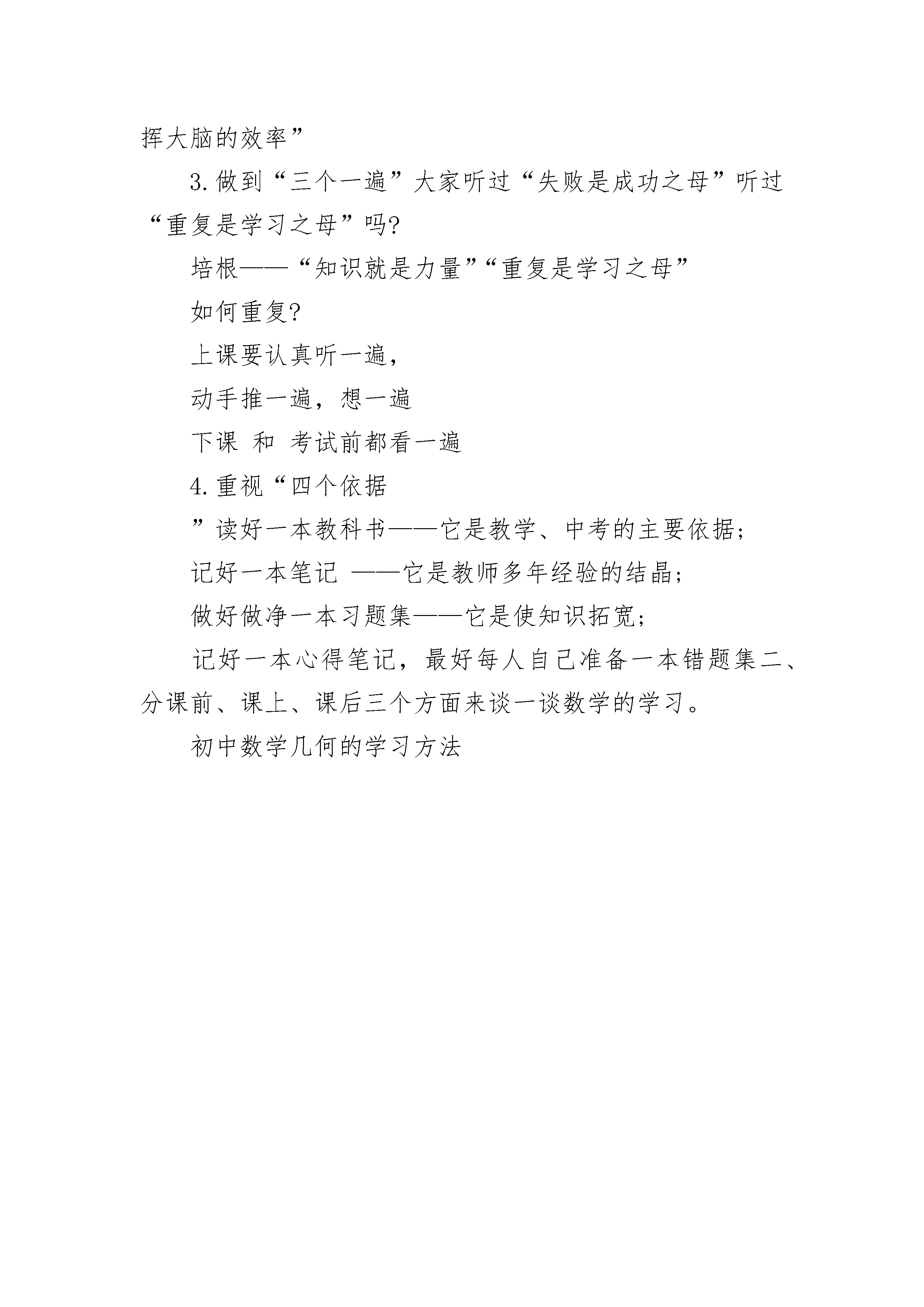 挥大脑的效率”

3. 做到“三个一遍”大家听过“失败是成功之母”听过“重复是学习之母”吗?

培根——“知识就是力量”“重复是学习之母”

如何重复?

上课要认真听一遍,

动手推一遍,想一遍

下课 和 考试前都看一遍

4. 重视“四个依据

”读好一本教科书——它是教学、中考的主要依据;

记好一本笔记 ——它是教师多年经验的结晶;

做好做净一本习题集——它是使知识拓宽;

记好一本心得笔记,最好每人自己准备一本错题集二、分课前、课上、课后三个方面来谈一谈数学的学习。

初中数学几何的学习方法